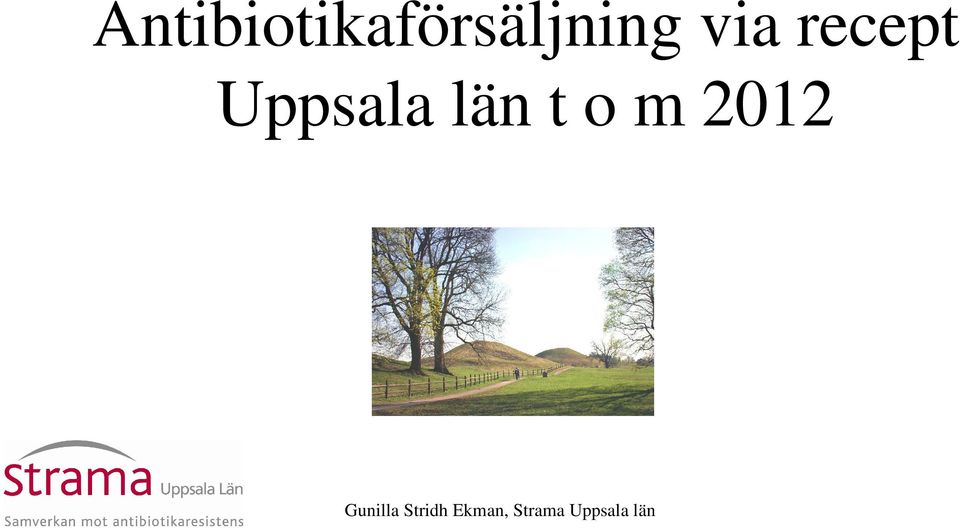 Antibiotikaförsäljning via recept Uppsala län t o m 2012

Strama Uppsala Län
Samverkan mot antibiotikaresistens

Gunilla Stridh Ekman, Strama Uppsala län